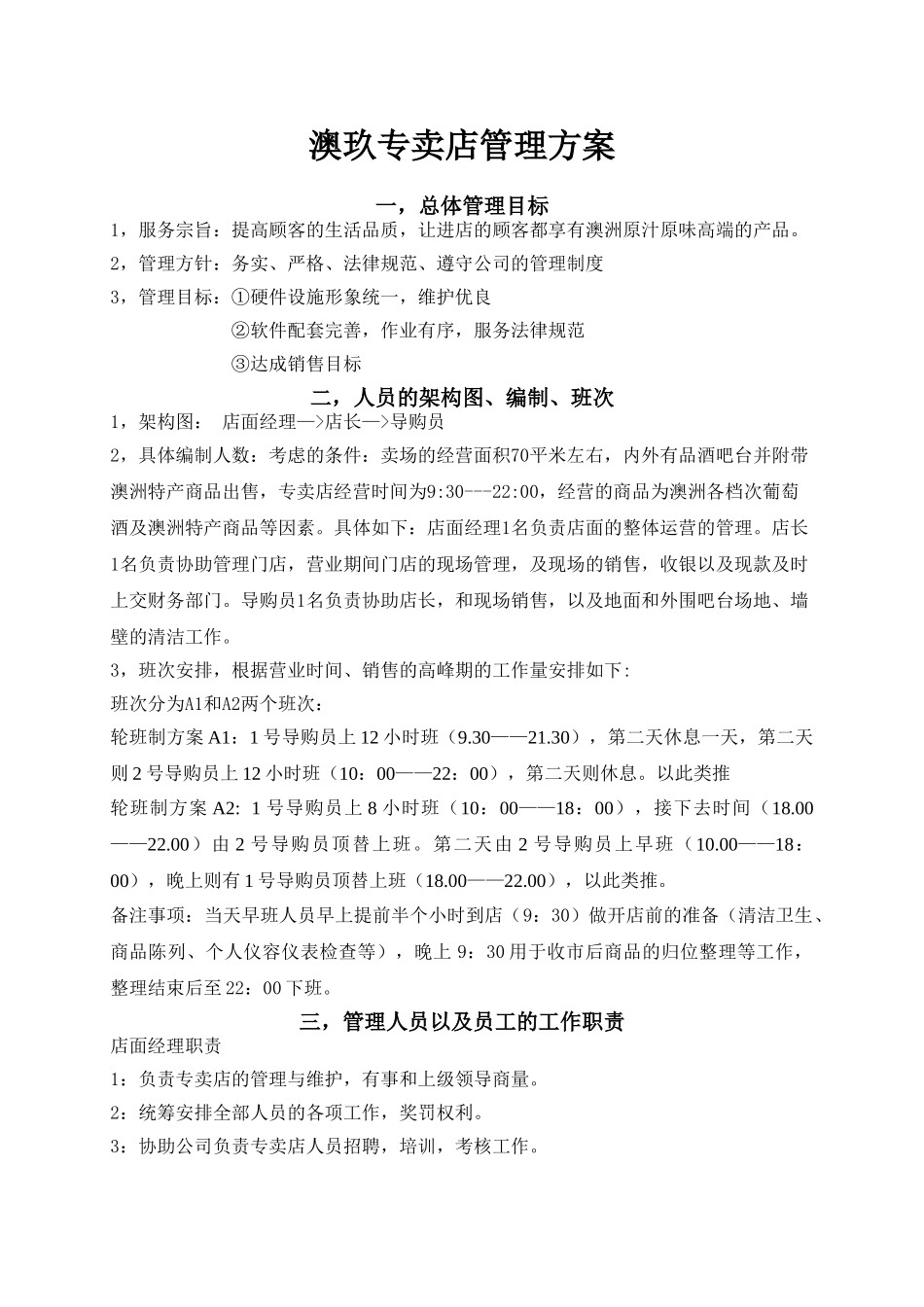 澳玖专卖店管理方案

一，总体管理目标

1，服务宗旨：提高顾客的生活品质，让进店的顾客都享有澳洲原汁原味高端的产品。

2，管理方针：务实、严格、法律规范、遵守公司的管理制度

3，管理目标：①硬件设施形象统一，维护优良

②软件配套完善，作业有序，服务法律规范

③达成销售目标

二，人员的架构图、编制、班次

1，架构图： 店面经理—>店长—>导购员

2，具体编制人数：考虑的条件：卖场的经营面积70平米左右，内外有品酒吧台并附带澳洲特产商品出售，专卖店经营时间为9:30---22:00，经营的商品为澳洲各档次葡萄酒及澳洲特产商品等因素。具体如下：店面经理1名负责店面的整体运营的管理。店长1名负责协助管理门店，营业期间门店的现场管理，及现场的销售，收银以及现款及时上交财务部门。导购员1名负责协助店长，和现场销售，以及地面和外围吧台场地、墙壁的清洁工作。

3，班次安排，根据营业时间、销售的高峰期的工作量安排如下:

班次分为A1和A2两个班次：

轮班制方案 A1：1 号导购员上 12 小时班（9.30——21.30），第二天休息一天，第二天则 2 号导购员上 12 小时班（10：00——22：00），第二天则休息。以此类推

轮班制方案 A2: 1 号导购员上 8 小时班（10：00——18：00），接下去时间（18.00——22.00）由 2 号导购员顶替上班。第二天由 2 号导购员上早班（10.00——18：00），晚上则有 1 号导购员顶替上班（18.00——22.00），以此类推。

备注事项：当天早班人员早上提前半个小时到店（9：30）做开店前的准备（清洁卫生、商品陈列、个人仪容仪表检查等），晚上 9：30 用于收市后商品的归位整理等工作，整理结束后至 22：00 下班。

三，管理人员以及员工的工作职责

店面经理职责

1：负责专卖店的管理与维护，有事和上级领导商量。

2：统筹安排全部人员的各项工作，奖罚权利。

3：协助公司负责专卖店人员招聘，培训，考核工作。